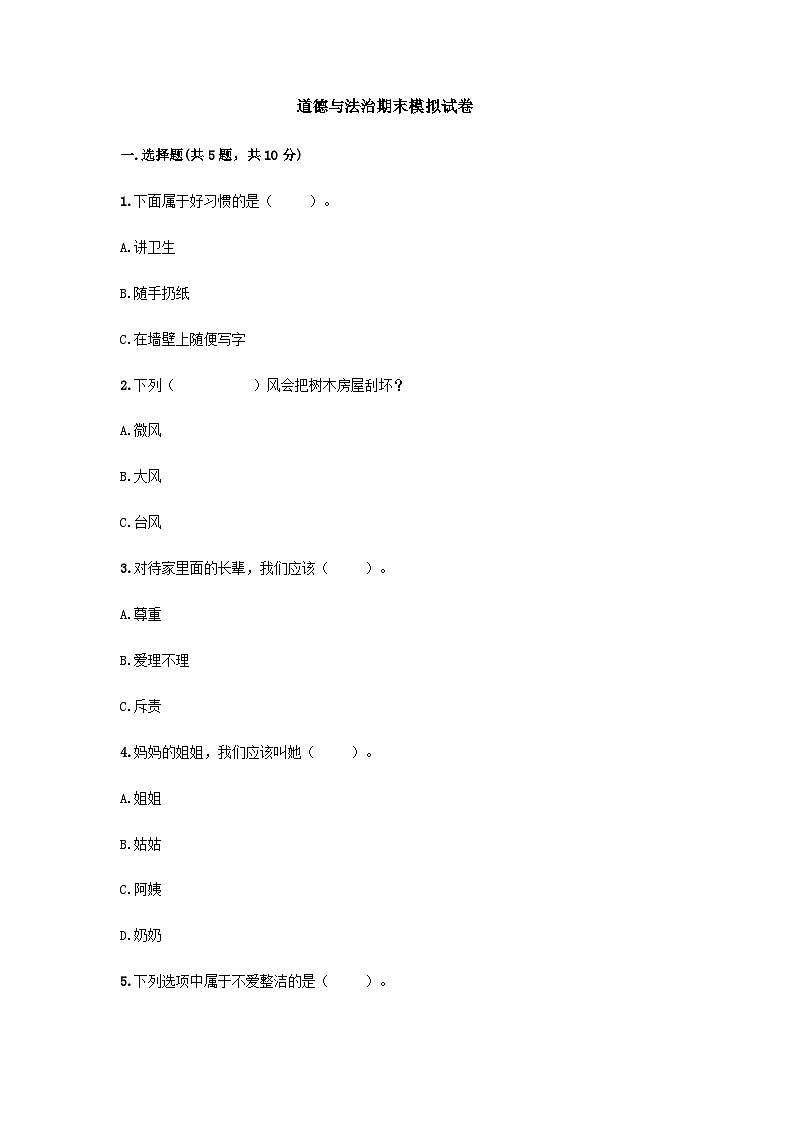 道德与法治期末模拟试卷

一.选择题(共5题，共10分)

1.下面属于好习惯的是（　　）。

A.讲卫生

B.随手扔纸

C.在墙壁上随便写字

2.下列（　　　　）风会把树木房屋刮坏？

A.微风

B.大风

C.台风

3.对待家里面的长辈，我们应该（　　）。

A.尊重

B.爱理不理

C.斥责

4.妈妈的姐姐，我们应该叫她（　　）。

A.姐姐

B.姑姑

C.阿姨

D.奶奶

5.下列选项中属于不爱整洁的是（　　）。